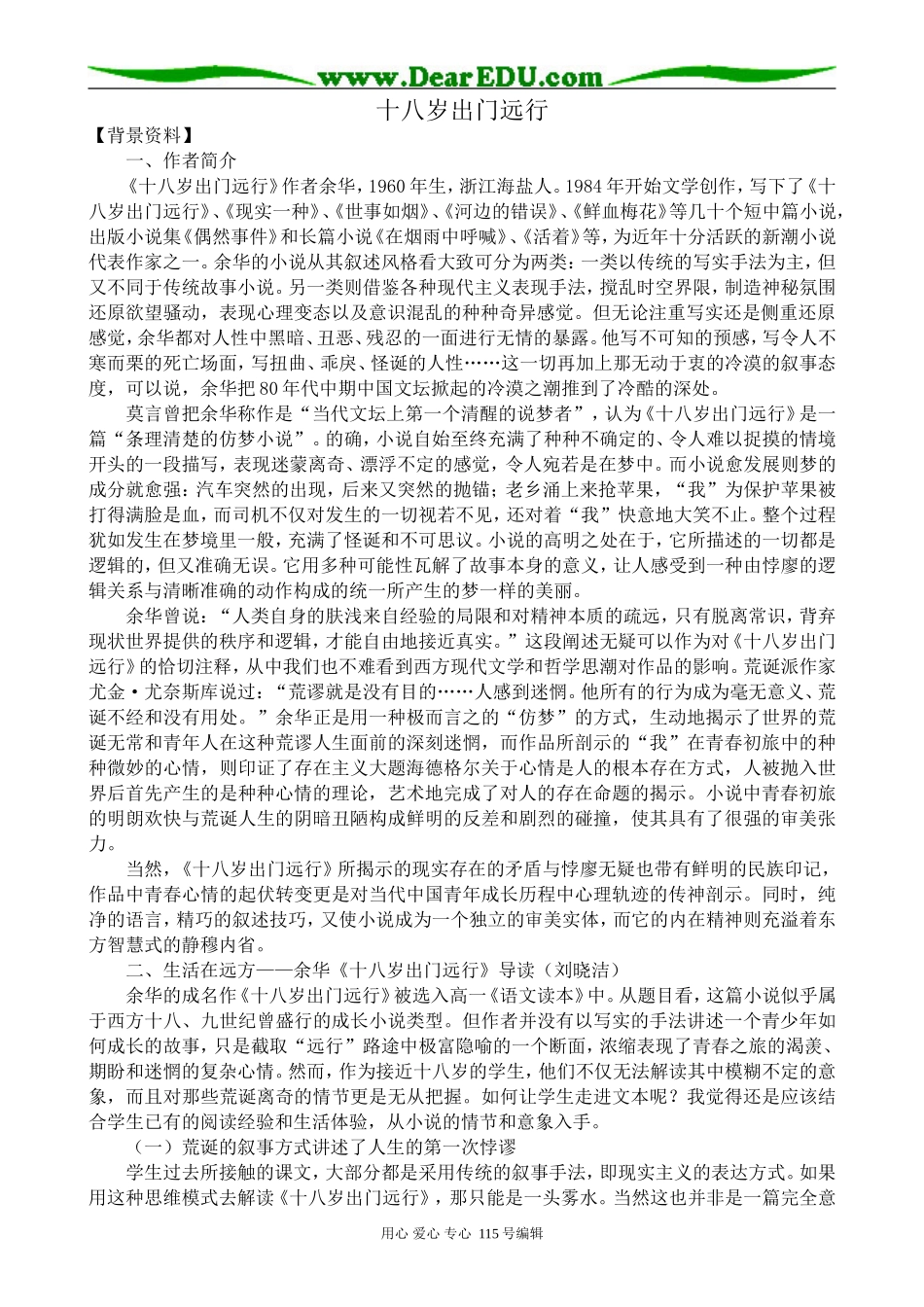 www.DearEDU.com

十八岁出门远行

【背景资料】

一、作者简介

《十八岁出门远行》作者余华，1960年生，浙江海盐人。1984年开始文学创作，写下了《十八岁出门远行》、《现实一种》、《世事如烟》、《河边的错误》、《鲜血梅花》等几十个短中篇小说，出版小说集《偶然事件》和长篇小说《在烟雨中呼喊》、《活着》等，为近年十分活跃的新潮小说代表作家之一。余华的小说从其叙述风格看大致可分为两类：一类以传统的写实手法为主，但又不同于传统故事小说。另一类则借鉴各种现代主义表现手法，搅乱时空界限，制造神秘氛围还原欲望骚动，表现心理变态以及意识混乱的种种奇异感觉。但无论注重写实还是侧重还原感觉，余华都对人性中黑暗、丑恶、残忍的一面进行无情的暴露。他写不可知的预感，写令人不寒而栗的死亡场面，写扭曲、乖戾、怪诞的人性……这一切再加上那无动于衷的冷漠的叙事态度，可以说，余华把80年代中期中国文坛掀起的冷漠之潮推到了冷酷的深处。

莫言曾把余华称作是“当代文坛上第一个清醒的说梦者”，认为《十八岁出门远行》是一篇“条理清楚的仿梦小说”。的确，小说自始至终充满了种种不确定的、令人难以捉摸的情境开头的一段描写，表现迷蒙离奇、漂浮不定的感觉，令人宛若是在梦中。而小说愈发展则梦的成分就愈强：汽车突然的出现，后来又突然的抛锚；老乡涌上来抢苹果，“我”为保护苹果被打得满脸是血，而司机不仅对发生的一切视若不见，还对着“我”快意地大笑不止。整个过程犹如发生在梦境里一般，充满了怪诞和不可思议。小说的高明之处在于，它所描述的一切都是逻辑的，但又准确无误。它用多种可能性瓦解了故事本身的意义，让人感受到一种由悖廖的逻辑关系与清晰准确的动作构成的统一所产生的梦一样的美丽。

余华曾说：“人类自身的肤浅来自经验的局限和对精神本质的疏远，只有脱离常识，背弃现状世界提供的秩序和逻辑，才能自由地接近真实。”这段阐述无疑可以作为对《十八岁出门远行》的恰切注释，从中我们也不难看到西方现代文学和哲学思潮对作品的影响。荒诞派作家尤金·尤奈斯库说过：“荒谬就是没有目的……人感到迷惘。他所有的行为成为毫无意义、荒诞不经和没有用处。”余华正是用一种极而言之的“仿梦”的方式，生动地揭示了世界的荒诞无常和青年人在这种荒谬人生面前的深刻迷惘，而作品所剖示的“我”在青春初旅中的种种微妙的心情，则印证了存在主义大题海德格尔关于心情是人的根本存在方式，人被抛入世界后首先产生的是种种心情的理论，艺术地完成了对人的存在命题的揭示。小说中青春初旅的明朗欢快与荒诞人生的阴暗丑陋构成鲜明的反差和剧烈的碰撞，使其具有了很强的审美张力。

当然，《十八岁出门远行》所揭示的现实存在的矛盾与悖廖无疑也带有鲜明的民族印记，作品中青春心情的起伏转变更是对当代中国青年成长历程中心理轨迹的传神剖示。同时，纯净的语言，精巧的叙述技巧，又使小说成为一个独立的审美实体，而它的内在精神则充溢着东方智慧式的静穆内省。

二、生活在远方——余华《十八岁出门远行》导读（刘晓洁）

余华的成名作《十八岁出门远行》被选入高一《语文读本》中。从题目看，这篇小说似乎属于西方十八、九世纪曾盛行的成长小说类型。但作者并没有以写实的手法讲述一个青少年如何成长的故事，只是截取“远行”路途中极富隐喻的一个断面，浓缩表现了青春之旅的渴羡、期盼和迷惘的复杂心情。然而，作为接近十八岁的学生，他们不仅无法解读其中模糊不定的意象，而且对那些荒诞离奇的情节更是无从把握。如何让学生走进文本呢？我觉得还是应该结合学生已有的阅读经验和生活体验，从小说的情节和意象入手。

（一）荒诞的叙事方式讲述了人生的第一次悖谬

学生过去所接触的课文，大部分都是采用传统的叙事手法，即现实主义的表达方式。如果用这种思维模式去解读《十八岁出门远行》，那只能是一头雾水。当然这也并非是一篇完全意

用心 爱心 专心 115号编辑